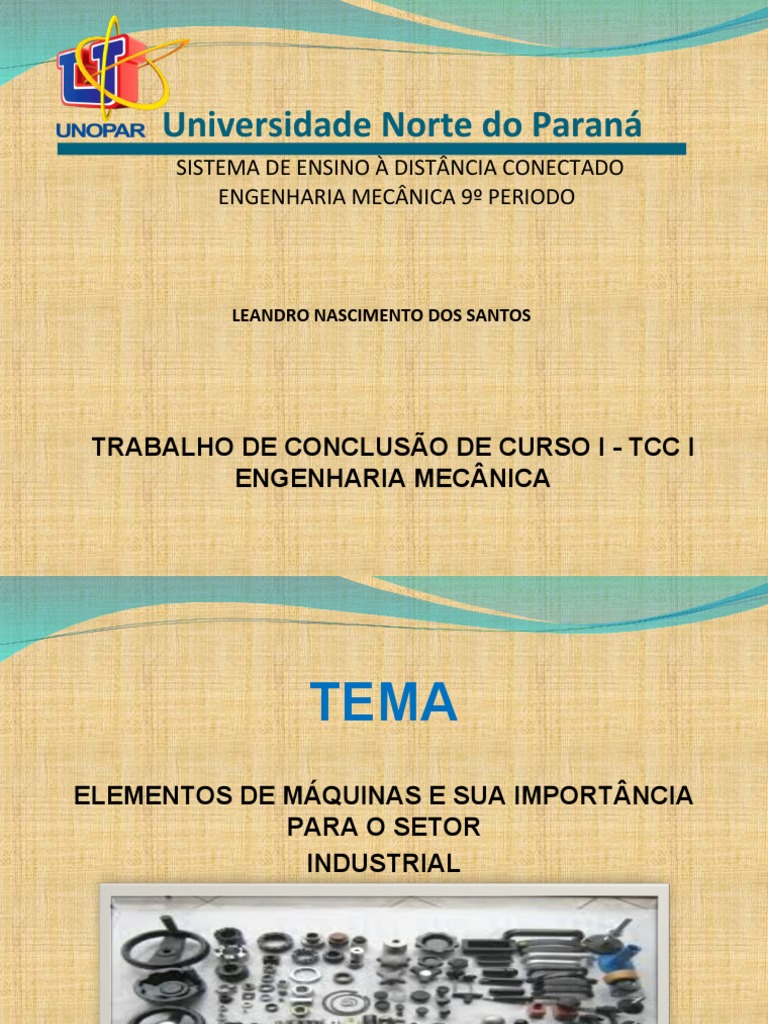 UNOPAR Universidade Norte do Paraná

SISTEMA DE ENSINO À DISTÂNCIA CONECTADO
ENGENHARIA MECÂNICA 9º PERIODO

LEANDRO NASCIMENTO DOS SANTOS

TRABALHO DE CONCLUSÃO DE CURSO I - TCC I
ENGENHARIA MECÂNICA

TEMA

ELEMENTOS DE MÁQUINAS E SUA IMPORTÂNCIA PARA O SETOR
INDUSTRIAL